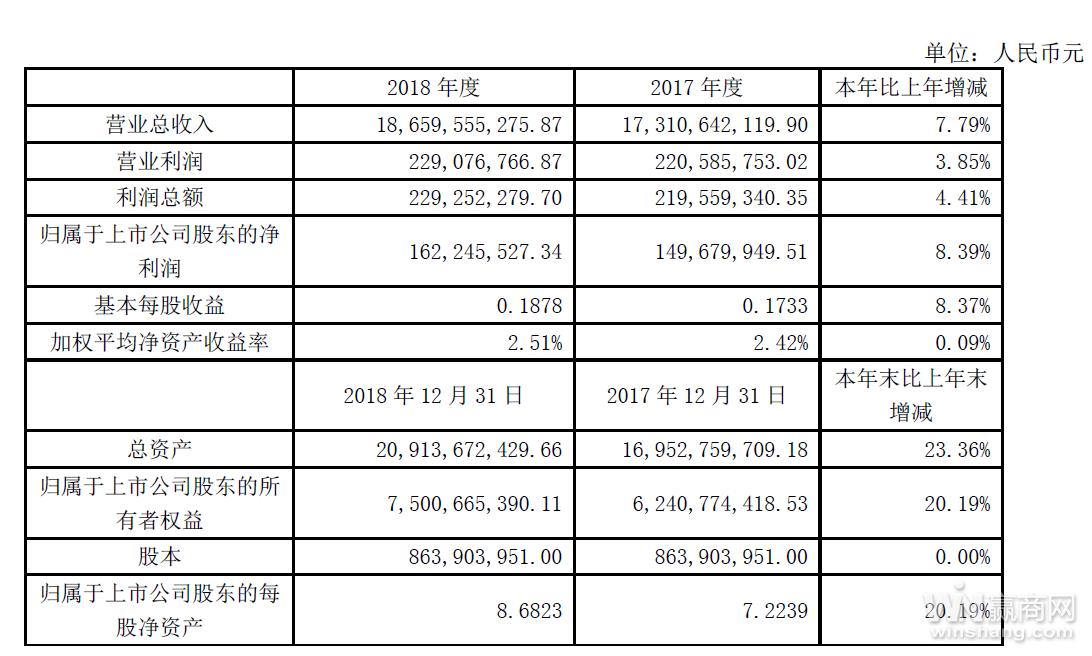 单位：人民币元

|  | 2018 年度 | 2017 年度 | 本年比上年增减 |
|---|---|---|---|
| 营业总收入 | 18,659,555,275.87 | 17,310,642,119.90 | 7.79% |
| 营业利润 | 229,076,766.87 | 220,585,753.02 | 3.85% |
| 利润总额 | 229,252,279.70 | 219,559,340.35 | 4.41% |
| 归属于上市公司股东的净利润 | 162,245,527.34 | 149,679,949.51 | 8.39% |
| 基本每股收益 | 0.1878 | 0.1733 | 8.37% |
| 加权平均净资产收益率 | 2.51% | 2.42% | 0.09% |
|  | 2018 年 12 月 31 日 | 2017 年 12 月 31 日 | 本年末比上年末增减 |
| 总资产 | 20,913,672,429.66 | 16,952,759,709.18 | 23.36% |
| 归属于上市公司股东的所有者权益 | 7,500,665,390.11 | 6,240,774,418.53 | 20.19% |
| 股本 | 863,903,951.00 | 863,903,951.00 | 0.00% |
| 归属于上市公司股东的每股净资产 | 8.6823 | 7.2239 | 20.19% |

赢商网
winshang.com